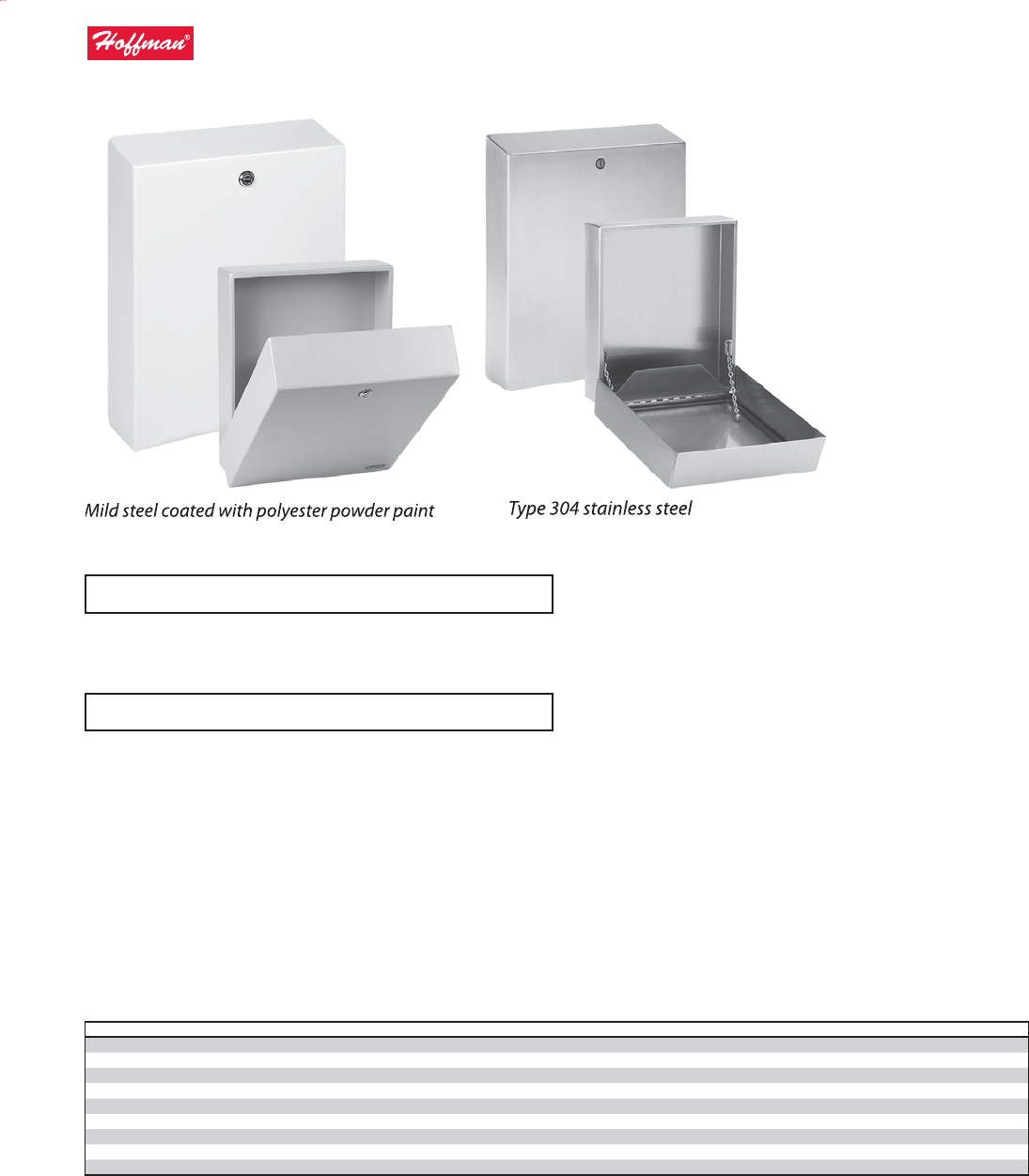 Hoffman®

Mild steel coated with polyester powder paint

Type 304 stainless steel